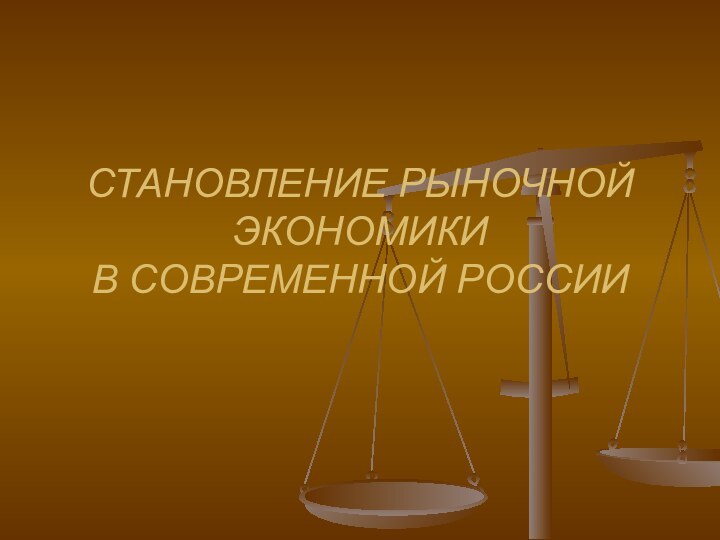 СТАНОВЛЕНИЕ РЫНОЧНОЙ ЭКОНОМИКИ
В СОВРЕМЕННОЙ РОССИИ